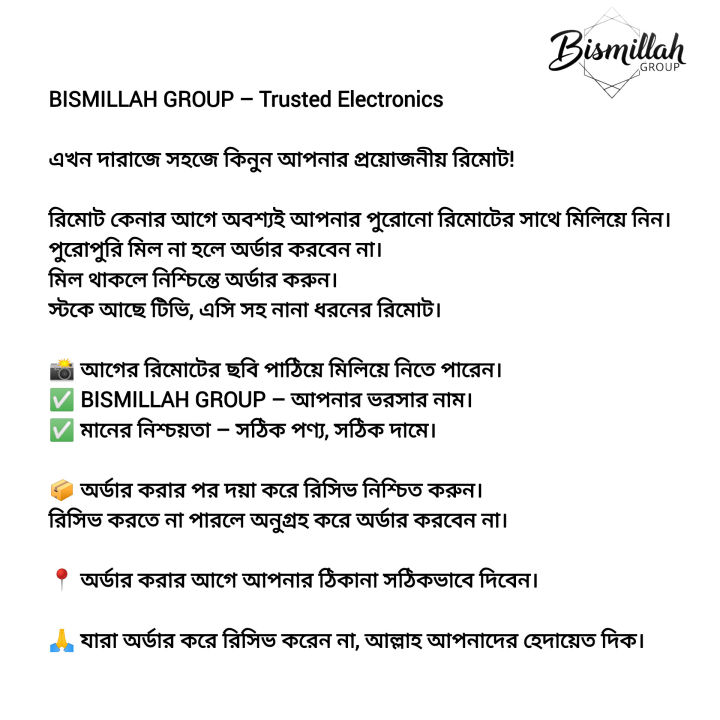 Bismillah
GROUP

BISMILLAH GROUP – Trusted Electronics

এখন দারাজে সহজে কিনুন আপনার প্রয়োজনীয় রিমোট!

রিমোট কেনার আগে অবশ্যই আপনার পুরোনো রিমোটের সাথে মিলিয়ে নিন।
পুরোপুরি মিল না হলে অর্ডার করবেন না।
মিল থাকলে নিশ্চিন্তে অর্ডার করুন।
স্টকে আছে টিভি, এসি সহ নানা ধরনের রিমোট।

📸 আগের রিমোটের ছবি পাঠিয়ে মিলিয়ে নিতে পারেন।
✅ BISMILLAH GROUP – আপনার ভরসার নাম।
✅ মানের নিশ্চয়তা – সঠিক পণ্য, সঠিক দামে।

📦 অর্ডার করার পর দয়া করে রিসিভ নিশ্চিত করুন।
রিসিভ করতে না পারলে অনুগ্রহ করে অর্ডার করবেন না।

📍 অর্ডার করার আগে আপনার ঠিকানা সঠিকভাবে দিবেন।

🙏 যারা অর্ডার করে রিসিভ করেন না, আল্লাহ আপনাদের হেদায়েত দিক।